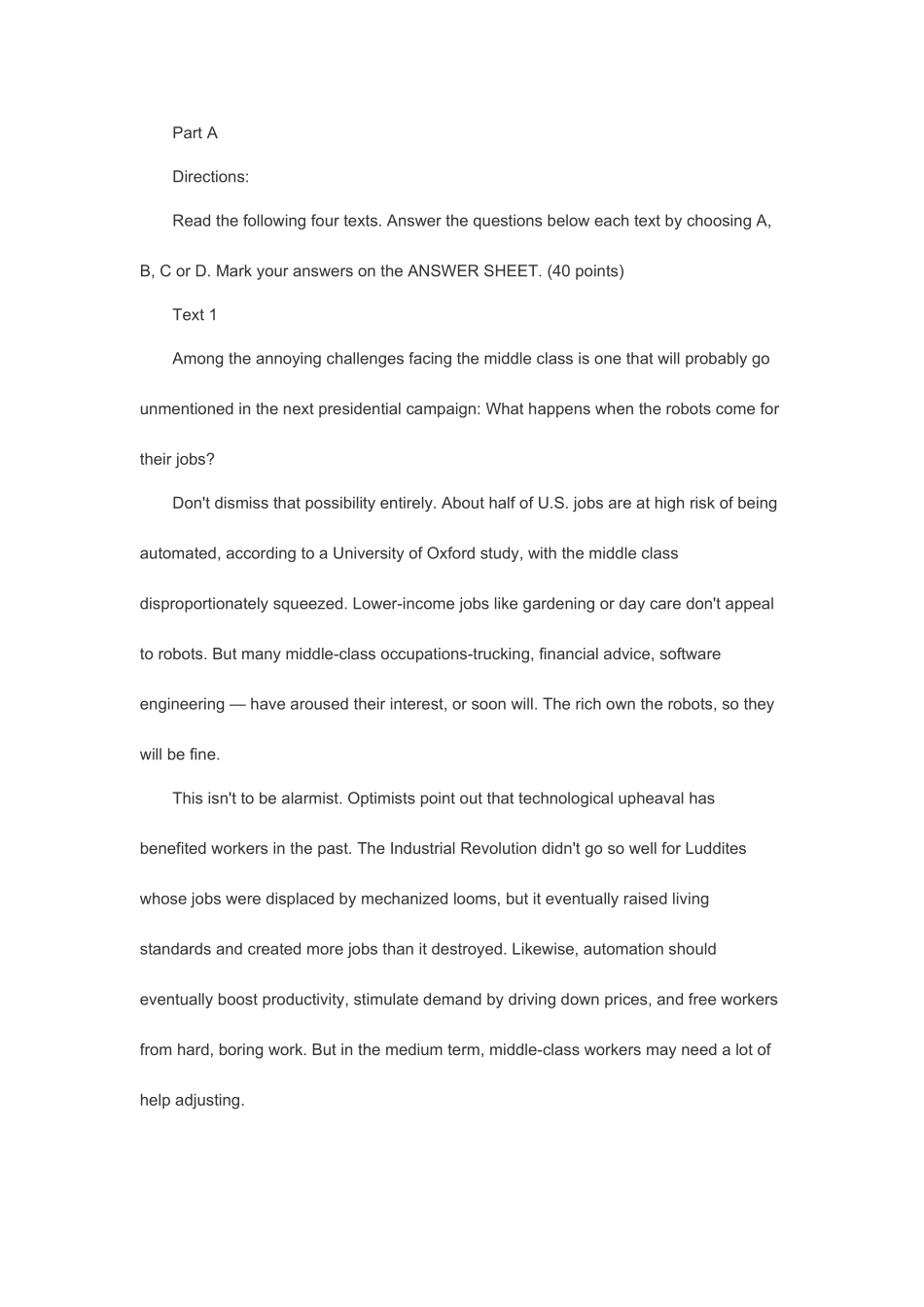 Part A

Directions:

Read the following four texts. Answer the questions below each text by choosing A, B, C or D. Mark your answers on the ANSWER SHEET. (40 points)

Text 1

Among the annoying challenges facing the middle class is one that will probably go unmentioned in the next presidential campaign: What happens when the robots come for their jobs?

Don't dismiss that possibility entirely. About half of U.S. jobs are at high risk of being automated, according to a University of Oxford study, with the middle class disproportionately squeezed. Lower-income jobs like gardening or day care don't appeal to robots. But many middle-class occupations-trucking, financial advice, software engineering — have aroused their interest, or soon will. The rich own the robots, so they will be fine.

This isn't to be alarmist. Optimists point out that technological upheaval has benefited workers in the past. The Industrial Revolution didn't go so well for Luddites whose jobs were displaced by mechanized looms, but it eventually raised living standards and created more jobs than it destroyed. Likewise, automation should eventually boost productivity, stimulate demand by driving down prices, and free workers from hard, boring work. But in the medium term, middle-class workers may need a lot of help adjusting.